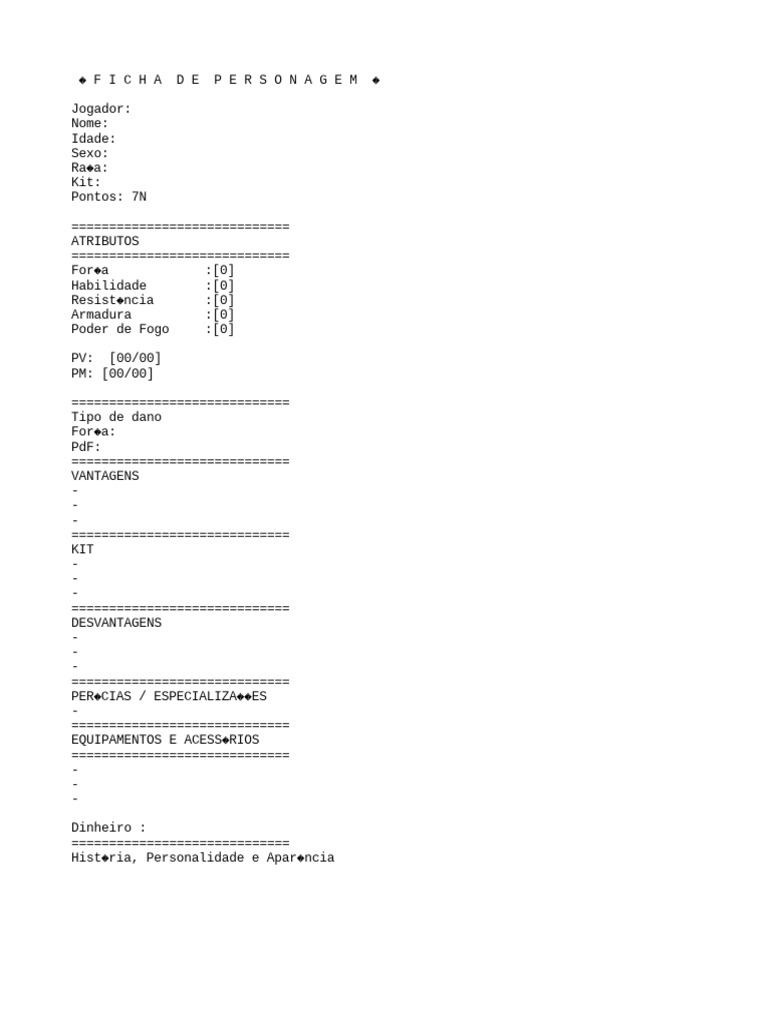 ◆ F I C H A  D E  P E R S O N A G E M ◆

Jogador:
Nome:
Idade:
Sexo:
Ra◆a:
Kit:
Pontos: 7N

=============================
ATRIBUTOS
=============================
For◆a :[0]
Habilidade :[0]
Resist◆ncia :[0]
Armadura :[0]
Poder de Fogo :[0]

PV: [00/00]
PM: [00/00]

=============================
Tipo de dano
For◆a:
PdF:
=============================
VANTAGENS
-
-
-
=============================
KIT
-
-
-
=============================
DESVANTAGENS
-
-
-
=============================
PER◆CIAS / ESPECIALIZA◆◆ES
-
=============================
EQUIPAMENTOS E ACESS◆RIOS
=============================
-
-
-

Dinheiro :
=============================
Hist◆ria, Personalidade e Apar◆ncia